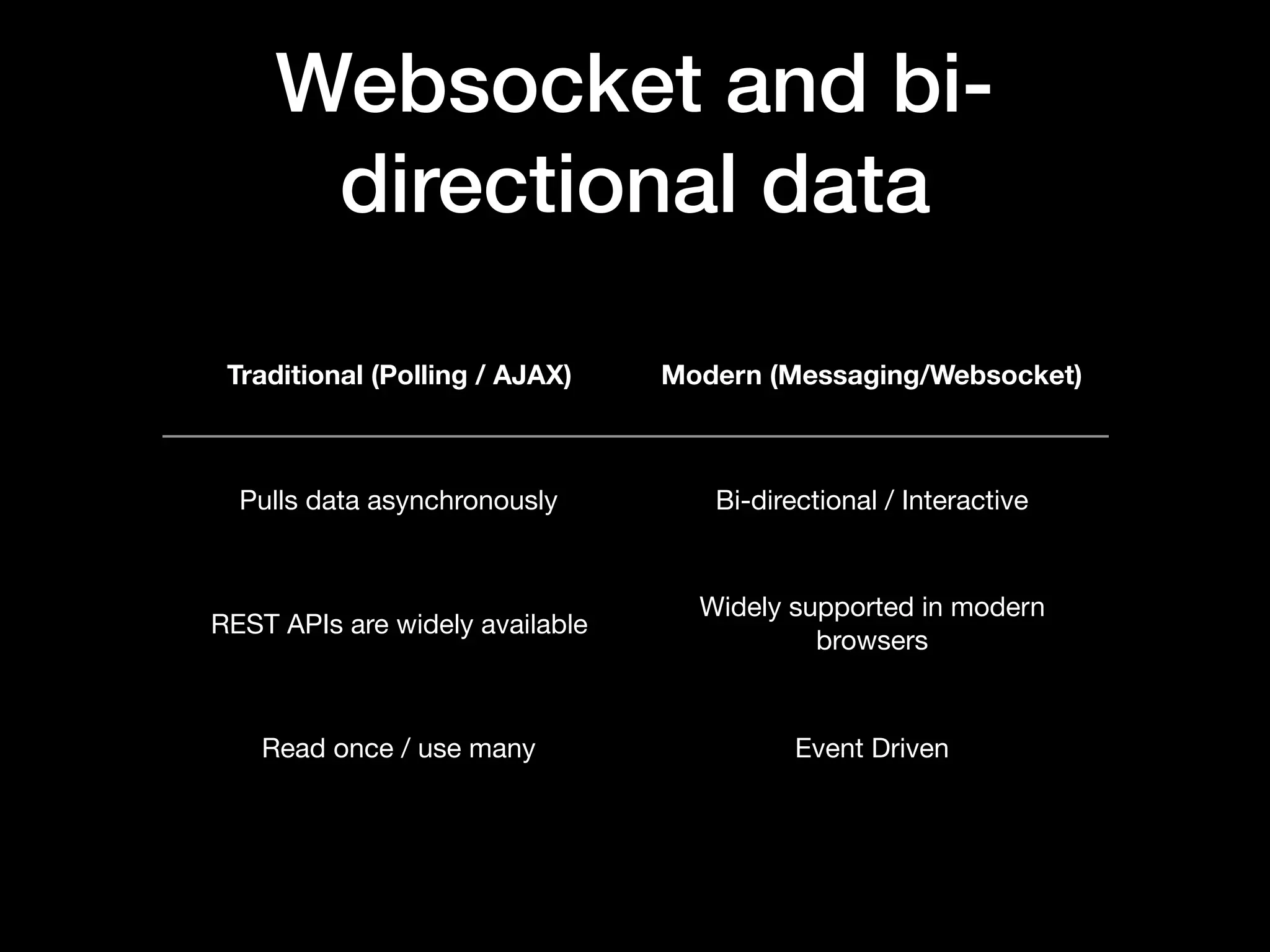 Websocket and bi-directional data

| Traditional (Polling / AJAX) | Modern (Messaging/Websocket) |
|---|---|
| Pulls data asynchronously | Bi-directional / Interactive |
| REST APIs are widely available | Widely supported in modern browsers |
| Read once / use many | Event Driven |